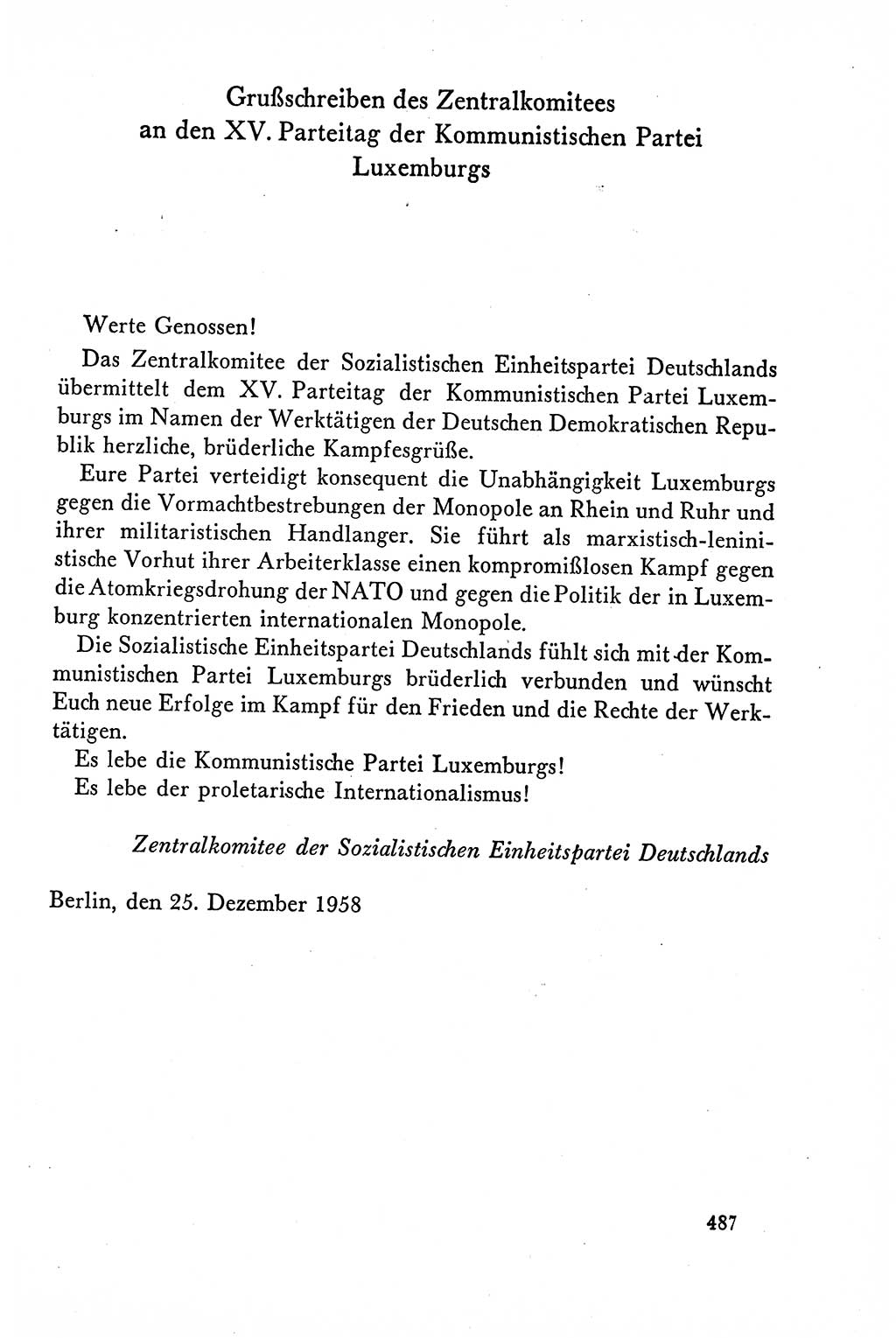 Grußschreiben des Zentralkomitees an den XV. Parteitag der Kommunistischen Partei Luxemburgs

Werte Genossen!

Das Zentralkomitee der Sozialistischen Einheitspartei Deutschlands übermittelt dem XV. Parteitag der Kommunistischen Partei Luxemburgs im Namen der Werktätigen der Deutschen Demokratischen Republik herzliche, brüderliche Kampfesgrüße.

Eure Partei verteidigt konsequent die Unabhängigkeit Luxemburgs gegen die Vormachtbestrebungen der Monopole an Rhein und Ruhr und ihrer militaristischen Handlanger. Sie führt als marxistisch-leninistische Vorhut ihrer Arbeiterklasse einen kompromißlosen Kampf gegen die Atomkriegsdrohung der NATO und gegen die Politik der in Luxemburg konzentrierten internationalen Monopole.

Die Sozialistische Einheitspartei Deutschlands fühlt sich mit der Kommunistischen Partei Luxemburgs brüderlich verbunden und wünscht Euch neue Erfolge im Kampf für den Frieden und die Rechte der Werktätigen.

Es lebe die Kommunistische Partei Luxemburgs!

Es lebe der proletarische Internationalismus!

Zentralkomitee der Sozialistischen Einheitspartei Deutschlands

Berlin, den 25. Dezember 1958

487